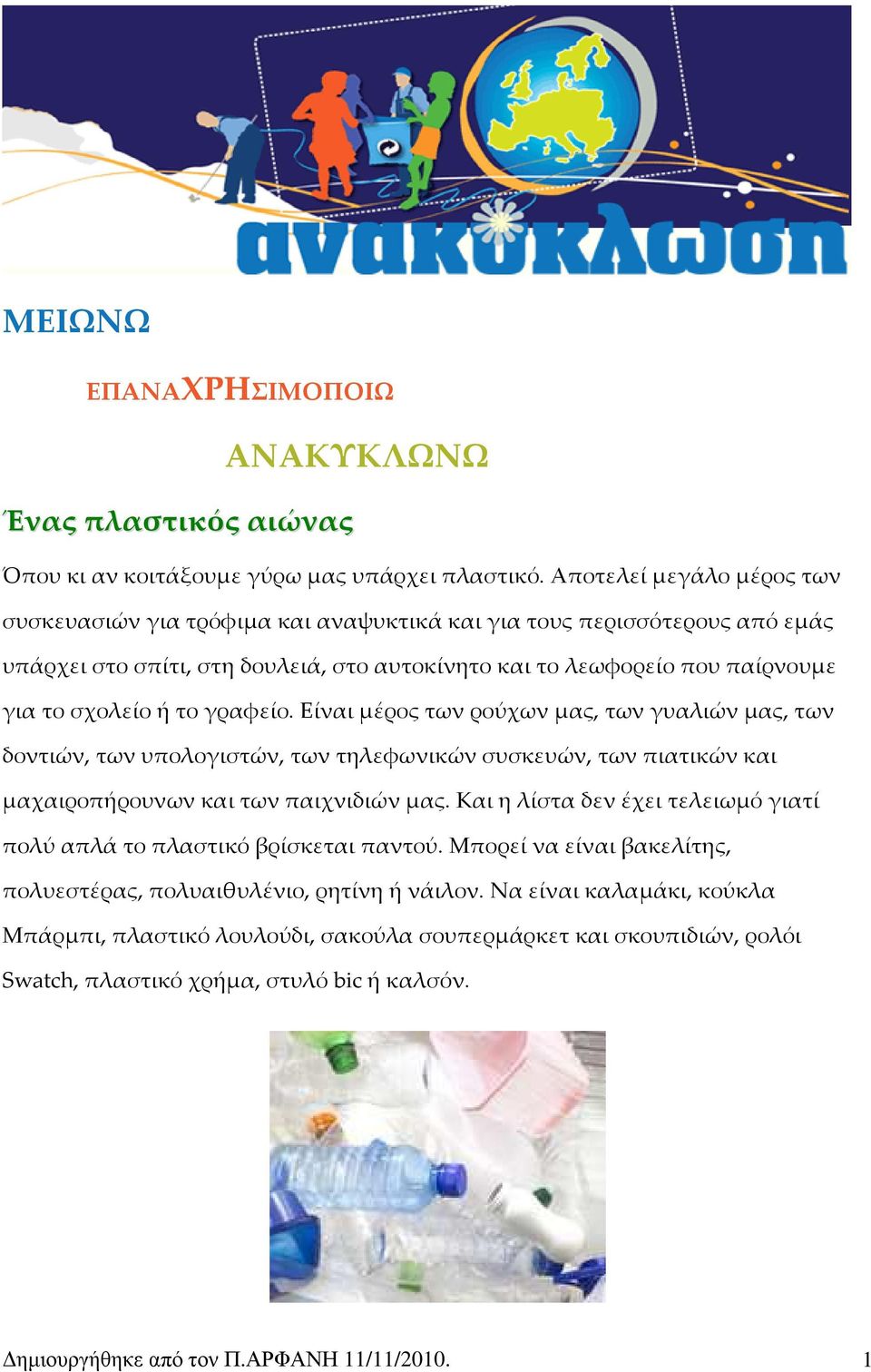 ανακύκλωση

ΜΕΙΩΝΩ

ΕΠΑΝΑΧΡΗΣΙΜΟΠΟΙΩ

ΑΝΑΚΥΚΛΩΝΩ

Ένας πλαστικός αιώνας

Όπου κι αν κοιτάξουμε γύρω μας υπάρχει πλαστικό. Αποτελεί μεγάλο μέρος των συσκευασιών για τρόφιμα και αναψυκτικά και για τους περισσότερους από εμάς υπάρχει στο σπίτι, στη δουλειά, στο αυτοκίνητο και το λεωφορείο που παίρνουμε για το σχολείο ή το γραφείο. Είναι μέρος των ρούχων μας, των γυαλιών μας, των δοντιών, των υπολογιστών, των τηλεφωνικών συσκευών, των πιατικών και μαχαιροπήρουνων και των παιχνιδιών μας. Και η λίστα δεν έχει τελειωμό γιατί πολύ απλά το πλαστικό βρίσκεται παντού. Μπορεί να είναι βακελίτης, πολυεστέρας, πολυαιθυλένιο, ρητίνη ή νάιλον. Να είναι καλαμάκι, κούκλα Μπάρμπι, πλαστικό λουλούδι, σακούλα σουπερμάρκετ και σκουπιδιών, ρολόι Swatch, πλαστικό χρήμα, στυλό bic ή καλσόν.

Δημιουργήθηκε από τον Π.ΑΡΦΑΝΗ 11/11/2010.

1